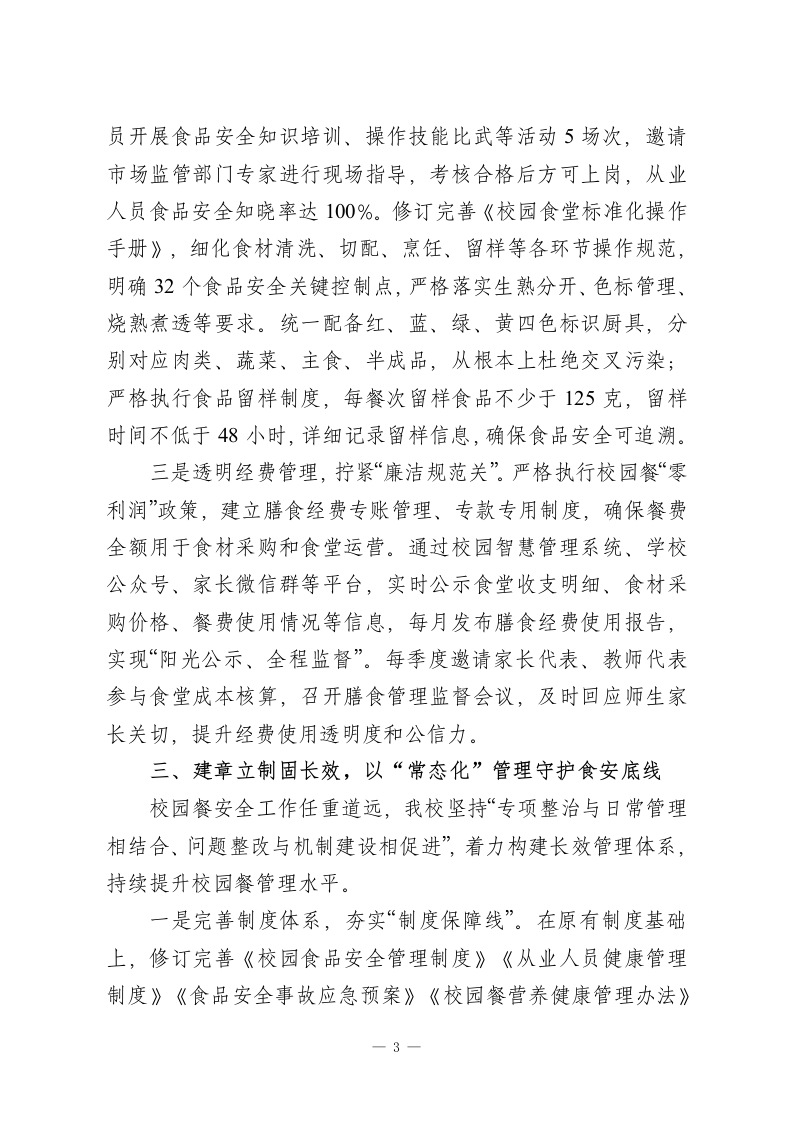 员开展食品安全知识培训、操作技能比武等活动 5 场次，邀请市场监管部门专家进行现场指导，考核合格后方可上岗，从业人员食品安全知晓率达 100%。修订完善《校园食堂标准化操作手册》，细化食材清洗、切配、烹饪、留样等各环节操作规范，明确 32 个食品安全关键控制点，严格落实生熟分开、色标管理、烧熟煮透等要求。统一配备红、蓝、绿、黄四色标识厨具，分别对应肉类、蔬菜、主食、半成品，从根本上杜绝交叉污染；严格执行食品留样制度，每餐次留样食品不少于 125 克，留样时间不低于 48 小时，详细记录留样信息，确保食品安全可追溯。

三是透明经费管理，拧紧“廉洁规范关”。严格执行校园餐“零利润”政策，建立膳食经费专账管理、专款专用制度，确保餐费全额用于食材采购和食堂运营。通过校园智慧管理系统、学校公众号、家长微信群等平台，实时公示食堂收支明细、食材采购价格、餐费使用情况等信息，每月发布膳食经费使用报告，实现“阳光公示、全程监督”。每季度邀请家长代表、教师代表参与食堂成本核算，召开膳食管理监督会议，及时回应师生家长关切，提升经费使用透明度和公信力。

三、建章立制固长效，以“常态化”管理守护食安底线

校园餐安全工作任重道远，我校坚持“专项整治与日常管理相结合、问题整改与机制建设相促进”，着力构建长效管理体系，持续提升校园餐管理水平。

一是完善制度体系，夯实“制度保障线”。在原有制度基础上，修订完善《校园食品安全管理制度》《从业人员健康管理制度》《食品安全事故应急预案》《校园餐营养健康管理办法》

— 3 —